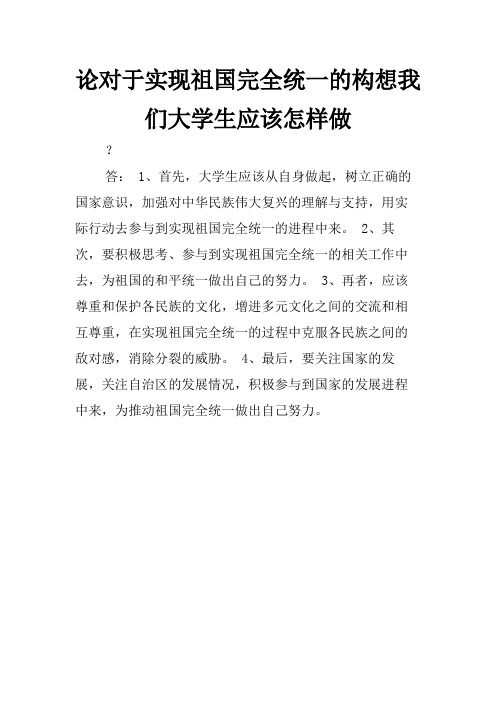 论对于实现祖国完全统一的构想我们大学生应该怎样做

?

答： 1、首先，大学生应该从自身做起，树立正确的国家意识，加强对中华民族伟大复兴的理解与支持，用实际行动去参与到实现祖国完全统一的进程中来。 2、其次，要积极思考、参与到实现祖国完全统一的相关工作中去，为祖国的和平统一做出自己的努力。 3、再者，应该尊重和保护各民族的文化，增进多元文化之间的交流和相互尊重，在实现祖国完全统一的过程中克服各民族之间的敌对感，消除分裂的威胁。 4、最后，要关注国家的发展，关注自治区的发展情况，积极参与到国家的发展进程中来，为推动祖国完全统一做出自己努力。